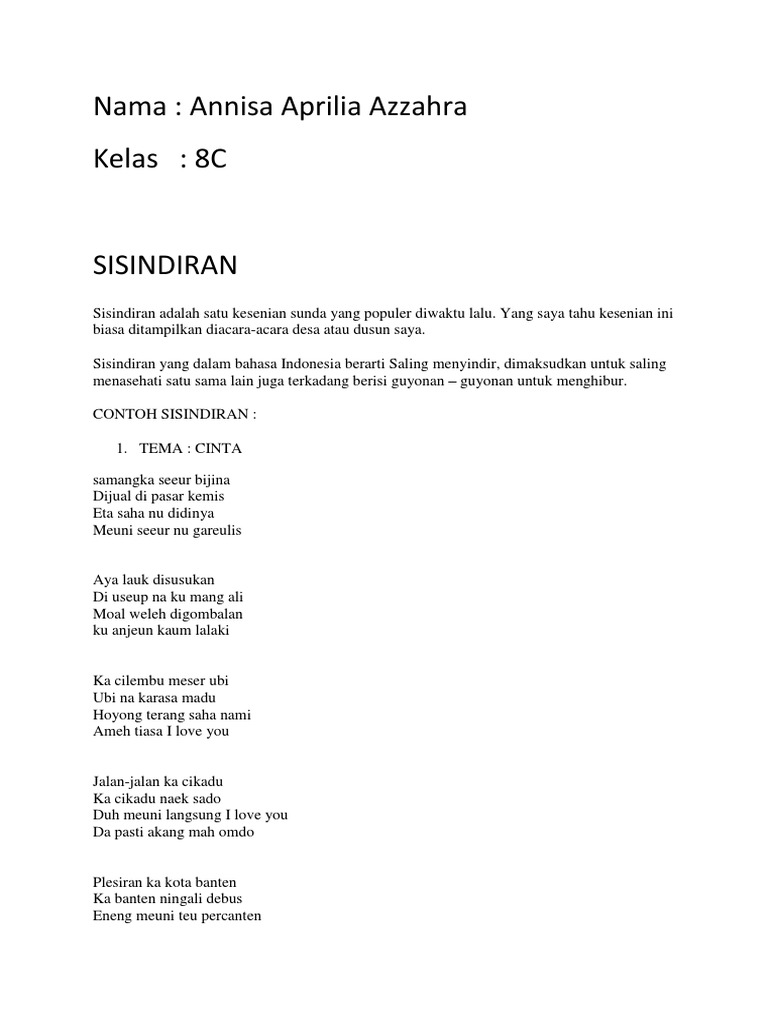 Nama : Annisa Aprilia Azzahra

Kelas : 8C

SISINDIRAN

Sisindiran adalah satu kesenian sunda yang populer diwaktu lalu. Yang saya tahu kesenian ini biasa ditampilkan diacara-acara desa atau dusun saya.

Sisindiran yang dalam bahasa Indonesia berarti Saling menyindir, dimaksudkan untuk saling menasehati satu sama lain juga terkadang berisi guyonan – guyonan untuk menghibur.

CONTOH SISINDIRAN :

1. TEMA : CINTA

samangka seeur bijina
Dijual di pasar kemis
Eta saha nu didinya
Meuni seeur nu gareulis

Aya lauk disusukan
Di useup na ku mang ali
Moal weleh digombalan
ku anjeun kaum lalaki

Ka cilembu meser ubi
Ubi na karasa madu
Hoyong terang saha nami
Ameh tiasa I love you

Jalan-jalan ka cikadu
Ka cikadu naek sado
Duh meuni langsung I love you
Da pasti akang mah omdo

Plesiran ka kota banten
Ka banten ningali debus
Eneng meuni teu percanten